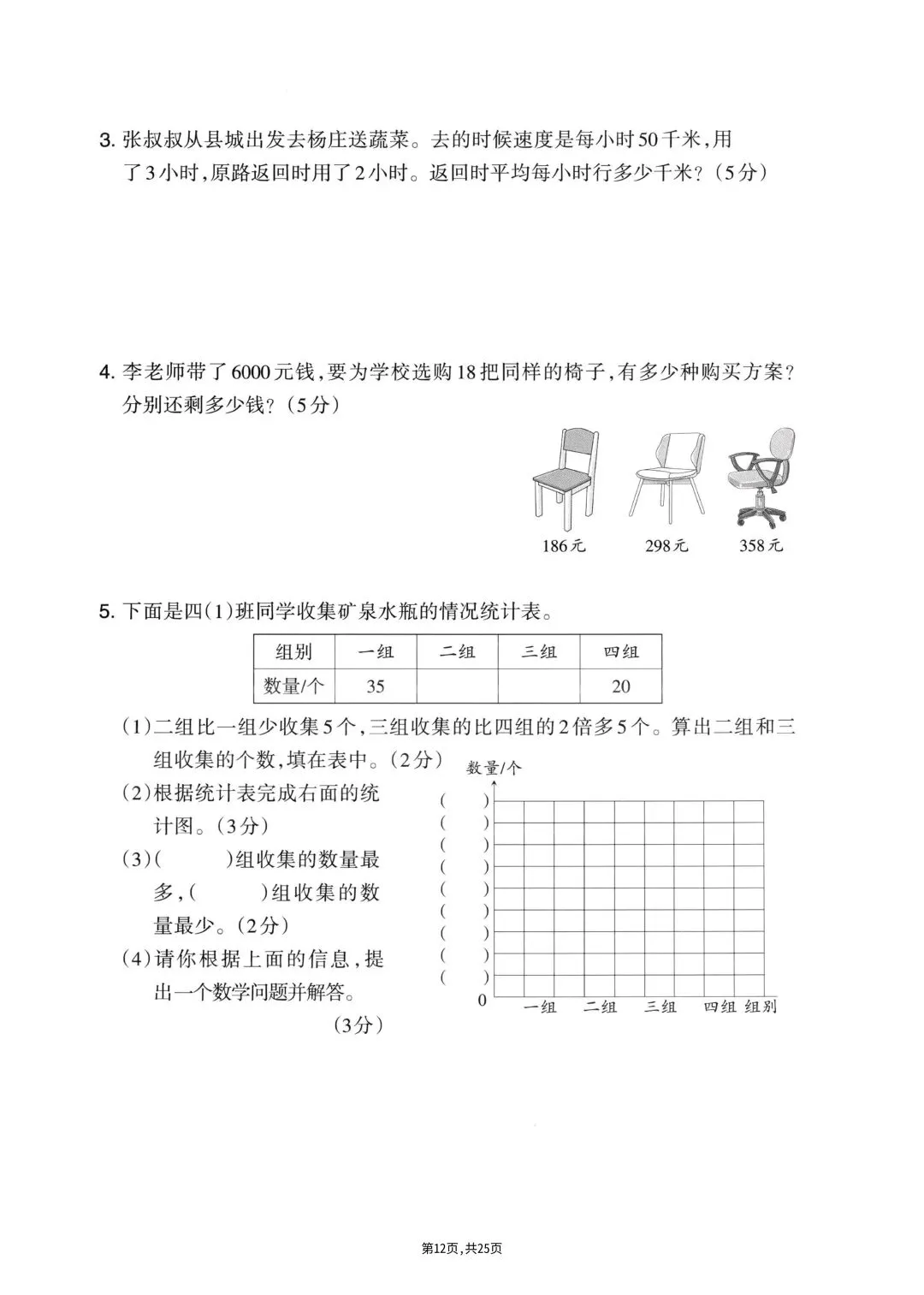 3. 张叔叔从县城出发去杨庄送蔬菜。去的时候速度是每小时50千米，用了3小时，原路返回时用了2小时。返回时平均每小时行多少千米？（5分）

4. 李老师带了6000元钱，要为学校选购18把同样的椅子，有多少种购买方案？分别还剩多少钱？（5分）

186元　298元　358元

5. 下面是四(1)班同学收集矿泉水瓶的情况统计表。

| 组别 | 一组 | 二组 | 三组 | 四组 |
|---|---|---|---|---|
| 数量/个 | 35 | | | 20 |

(1)二组比一组少收集5个，三组收集的比四组的2倍多5个。算出二组和三组收集的个数，填在表中。(2分)

(2)根据统计表完成右面的统计图。(3分)

(3)(　　)组收集的数量最多，(　　)组收集的数量最少。(2分)

(4)请你根据上面的信息，提出一个数学问题并解答。(3分)

数量/个
(　)
(　)
(　)
(　)
(　)
(　)
(　)
(　)
(　)
0　一组　二组　三组　四组　组别

第12页，共25页